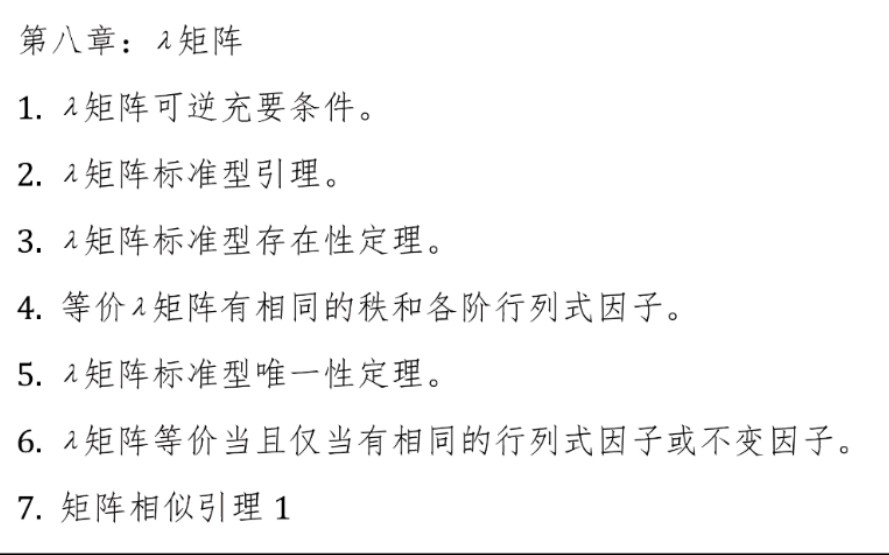 第八章：$\lambda$矩阵

1. $\lambda$矩阵可逆充要条件。

2. $\lambda$矩阵标准型引理。

3. $\lambda$矩阵标准型存在性定理。

4. 等价$\lambda$矩阵有相同的秩和各阶行列式因子。

5. $\lambda$矩阵标准型唯一性定理。

6. $\lambda$矩阵等价当且仅当有相同的行列式因子或不变因子。

7. 矩阵相似引理 1